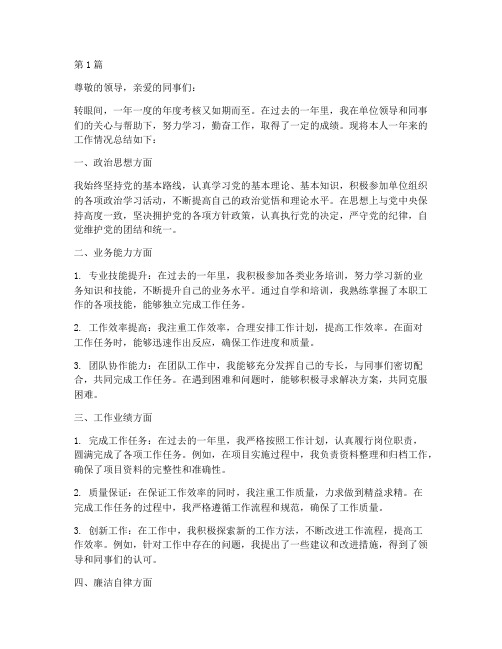 第1篇

尊敬的领导，亲爱的同事们：

转眼间，一年一度的年度考核又如期而至。在过去的一年里，我在单位领导和同事们的关心与帮助下，努力学习，勤奋工作，取得了一定的成绩。现将本人一年来的工作情况总结如下：

一、政治思想方面

我始终坚持党的基本路线，认真学习党的基本理论、基本知识，积极参加单位组织的各项政治学习活动，不断提高自己的政治觉悟和理论水平。在思想上与党中央保持高度一致，坚决拥护党的各项方针政策，认真执行党的决定，严守党的纪律，自觉维护党的团结和统一。

二、业务能力方面

1. 专业技能提升：在过去的一年里，我积极参加各类业务培训，努力学习新的业务知识和技能，不断提升自己的业务水平。通过自学和培训，我熟练掌握了本职工作的各项技能，能够独立完成工作任务。

2. 工作效率提高：我注重工作效率，合理安排工作计划，提高工作效率。在面对工作任务时，能够迅速作出反应，确保工作进度和质量。

3. 团队协作能力：在团队工作中，我能够充分发挥自己的专长，与同事们密切配合，共同完成工作任务。在遇到困难和问题时，能够积极寻求解决方案，共同克服困难。

三、工作业绩方面

1. 完成工作任务：在过去的一年里，我严格按照工作计划，认真履行岗位职责，圆满完成了各项工作任务。例如，在项目实施过程中，我负责资料整理和归档工作，确保了项目资料的完整性和准确性。

2. 质量保证：在保证工作效率的同时，我注重工作质量，力求做到精益求精。在完成工作任务的过程中，我严格遵循工作流程和规范，确保了工作质量。

3. 创新工作：在工作中，我积极探索新的工作方法，不断改进工作流程，提高工作效率。例如，针对工作中存在的问题，我提出了一些建议和改进措施，得到了领导和同事们的认可。

四、廉洁自律方面